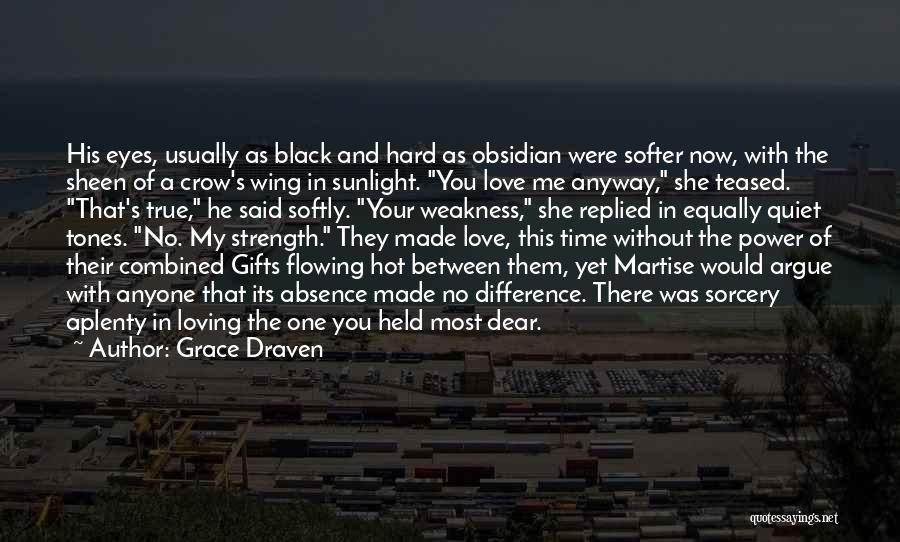 His eyes, usually as black and hard as obsidian were softer now, with the sheen of a crow's wing in sunlight. "You love me anyway," she teased. "That's true," he said softly. "Your weakness," she replied in equally quiet tones. "No. My strength." They made love, this time without the power of their combined Gifts flowing hot between them, yet Martise would argue with anyone that its absence made no difference. There was sorcery aplenty in loving the one you held most dear.
~ Author: Grace Draven

quotessayings.net